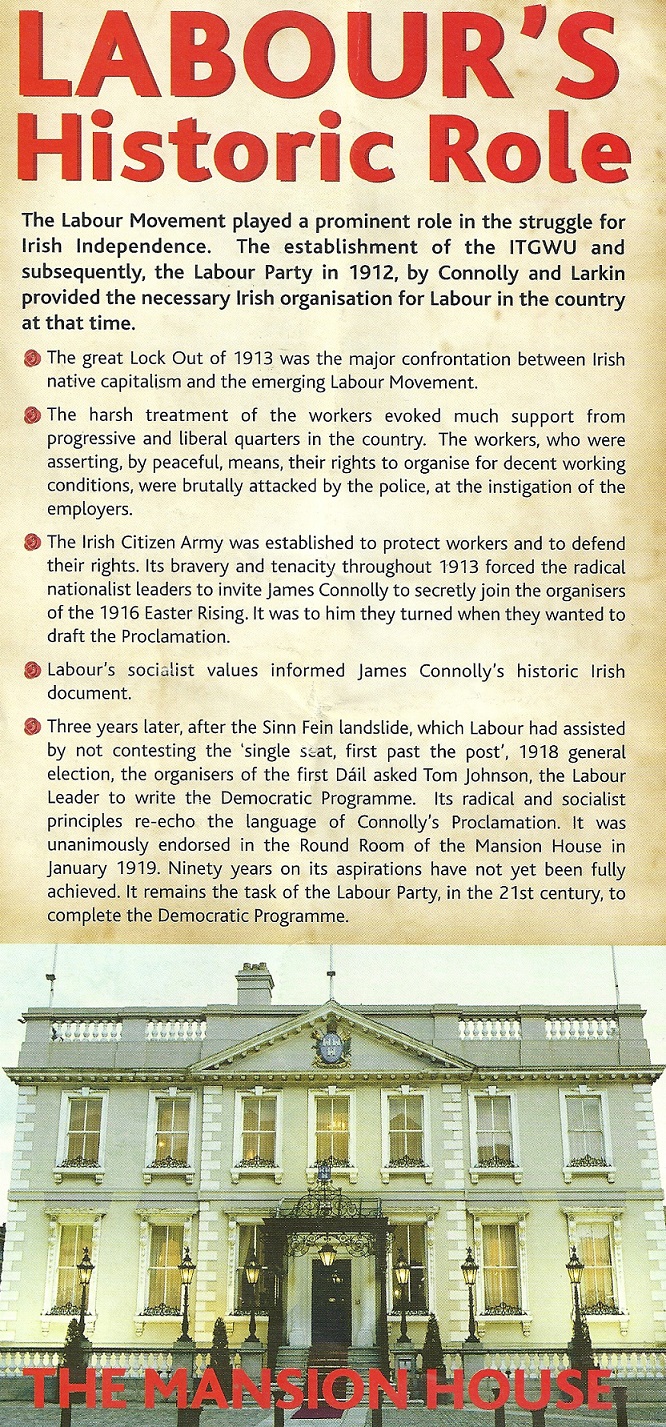 LABOUR'S Historic Role

The Labour Movement played a prominent role in the struggle for Irish Independence. The establishment of the ITGWU and subsequently, the Labour Party in 1912, by Connolly and Larkin provided the necessary Irish organisation for Labour in the country at that time.

The great Lock Out of 1913 was the major confrontation between Irish native capitalism and the emerging Labour Movement.

The harsh treatment of the workers evoked much support from progressive and liberal quarters in the country. The workers, who were asserting, by peaceful, means, their rights to organise for decent working conditions, were brutally attacked by the police, at the instigation of the employers.

The Irish Citizen Army was established to protect workers and to defend their rights. Its bravery and tenacity throughout 1913 forced the radical nationalist leaders to invite James Connolly to secretly join the organisers of the 1916 Easter Rising. It was to him they turned when they wanted to draft the Proclamation.

Labour's socialist values informed James Connolly's historic Irish document.

Three years later, after the Sinn Fein landslide, which Labour had assisted by not contesting the 'single seat, first past the post', 1918 general election, the organisers of the first Dáil asked Tom Johnson, the Labour Leader to write the Democratic Programme. Its radical and socialist principles re-echo the language of Connolly's Proclamation. It was unanimously endorsed in the Round Room of the Mansion House in January 1919. Ninety years on its aspirations have not yet been fully achieved. It remains the task of the Labour Party, in the 21st century, to complete the Democratic Programme.

THE MANSION HOUSE